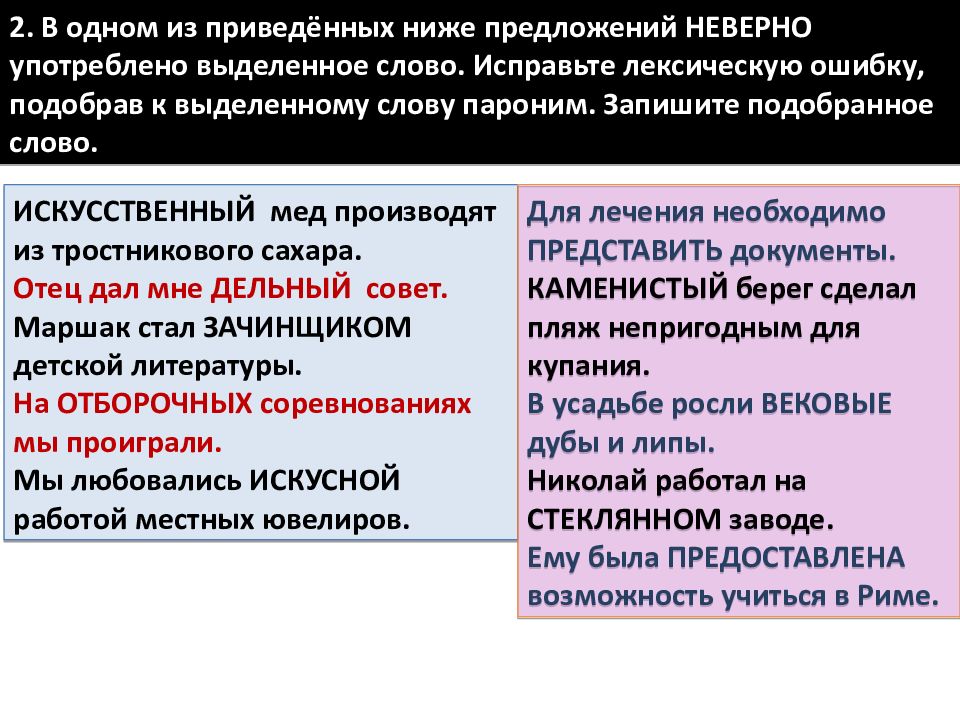 2. В одном из приведённых ниже предложений НЕВЕРНО употреблено выделенное слово. Исправьте лексическую ошибку, подобрав к выделенному слову пароним. Запишите подобранное слово.

ИСКУССТВЕННЫЙ мед производят из тростникового сахара.
Отец дал мне ДЕЛЬНЫЙ совет.
Маршак стал ЗАЧИНЩИКОМ детской литературы.
На ОТБОРОЧНЫХ соревнованиях мы проиграли.
Мы любовались ИСКУСНОЙ работой местных ювелиров.

Для лечения необходимо ПРЕДСТАВИТЬ документы.
КАМЕНИСТЫЙ берег сделал пляж непригодным для купания.
В усадьбе росли ВЕКОВЫЕ дубы и липы.
Николай работал на СТЕКЛЯННОМ заводе.
Ему была ПРЕДОСТАВЛЕНА возможность учиться в Риме.